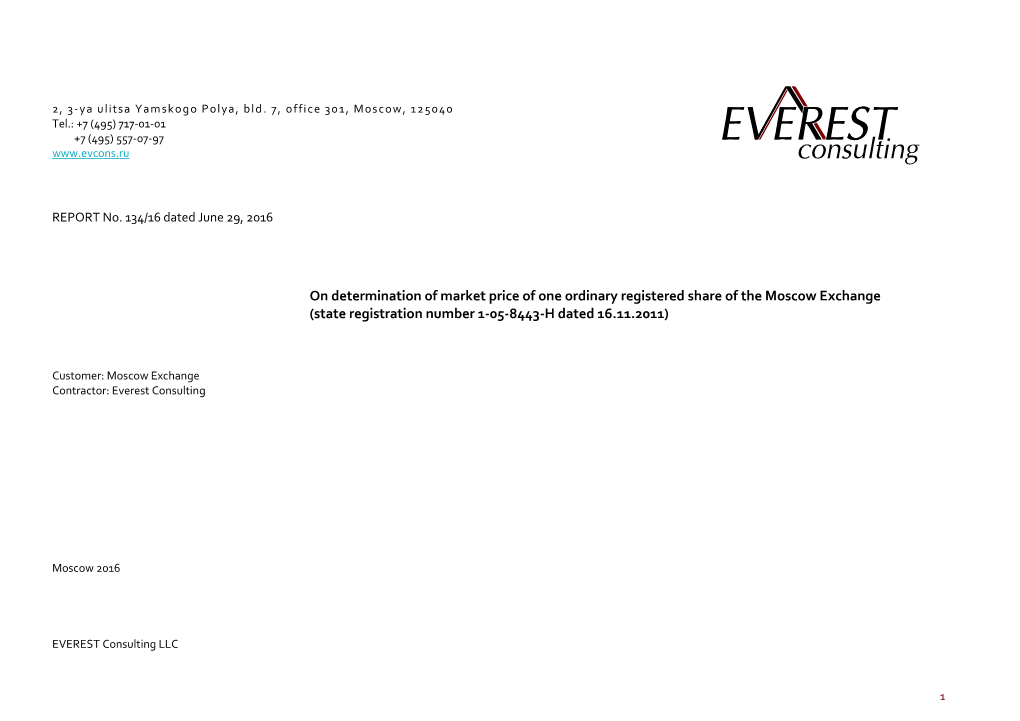 2, 3-ya ulitsa Yamskogo Polya, bld. 7, office 301, Moscow, 125040
Tel.: +7 (495) 717-01-01
+7 (495) 557-07-97
www.evcons.ru

EVEREST consulting

REPORT No. 134/16 dated June 29, 2016

On determination of market price of one ordinary registered share of the Moscow Exchange (state registration number 1-05-8443-H dated 16.11.2011)

Customer: Moscow Exchange
Contractor: Everest Consulting

Moscow 2016

EVEREST Consulting LLC

1